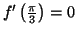 $f'\left(\frac{\pi}{3}\right) = 0$